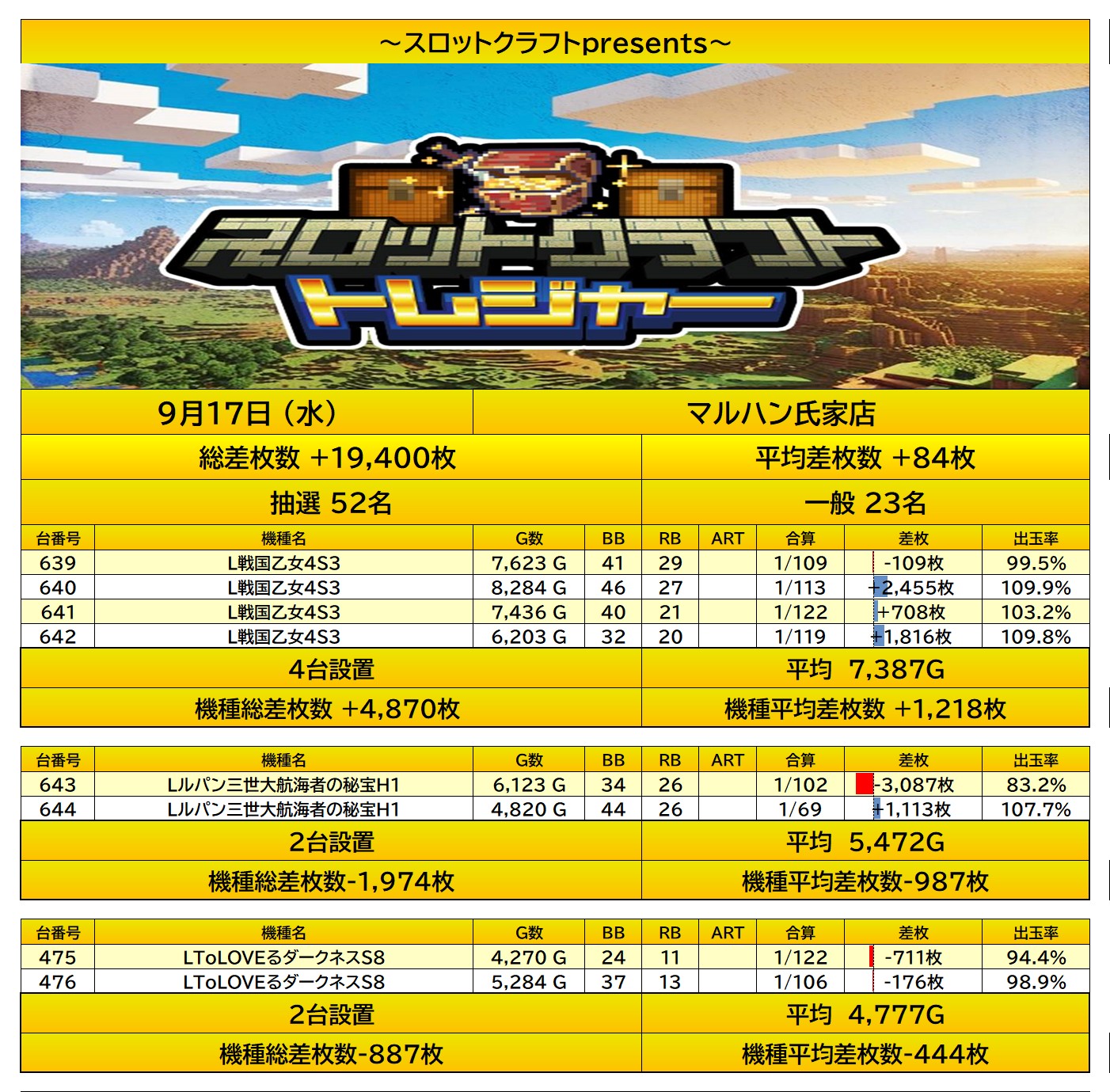 ～スロットクラフトpresents～

スロットクラフト
トレジャー

9月17日（水） マルハン氏家店

総差枚数 +19,400枚 平均差枚数 +84枚

抽選 52名 一般 23名

| 台番号 | 機種名 | G数 | BB | RB | ART | 合算 | 差枚 | 出玉率 |
|---|---|---|---|---|---|---|---|---|
| 639 | L戦国乙女4S3 | 7,623 G | 41 | 29 | | 1/109 | -109枚 | 99.5% |
| 640 | L戦国乙女4S3 | 8,284 G | 46 | 27 | | 1/113 | +2,455枚 | 109.9% |
| 641 | L戦国乙女4S3 | 7,436 G | 40 | 21 | | 1/122 | +708枚 | 103.2% |
| 642 | L戦国乙女4S3 | 6,203 G | 32 | 20 | | 1/119 | +1,816枚 | 109.8% |

4台設置 平均 7,387G

機種総差枚数 +4,870枚 機種平均差枚数 +1,218枚

| 台番号 | 機種名 | G数 | BB | RB | ART | 合算 | 差枚 | 出玉率 |
|---|---|---|---|---|---|---|---|---|
| 643 | Lルパン三世大航海者の秘宝H1 | 6,123 G | 34 | 26 | | 1/102 | -3,087枚 | 83.2% |
| 644 | Lルパン三世大航海者の秘宝H1 | 4,820 G | 44 | 26 | | 1/69 | +1,113枚 | 107.7% |

2台設置 平均 5,472G

機種総差枚数-1,974枚 機種平均差枚数-987枚

| 台番号 | 機種名 | G数 | BB | RB | ART | 合算 | 差枚 | 出玉率 |
|---|---|---|---|---|---|---|---|---|
| 475 | LToLOVEるダークネスS8 | 4,270 G | 24 | 11 | | 1/122 | -711枚 | 94.4% |
| 476 | LToLOVEるダークネスS8 | 5,284 G | 37 | 13 | | 1/106 | -176枚 | 98.9% |

2台設置 平均 4,777G

機種総差枚数-887枚 機種平均差枚数-444枚